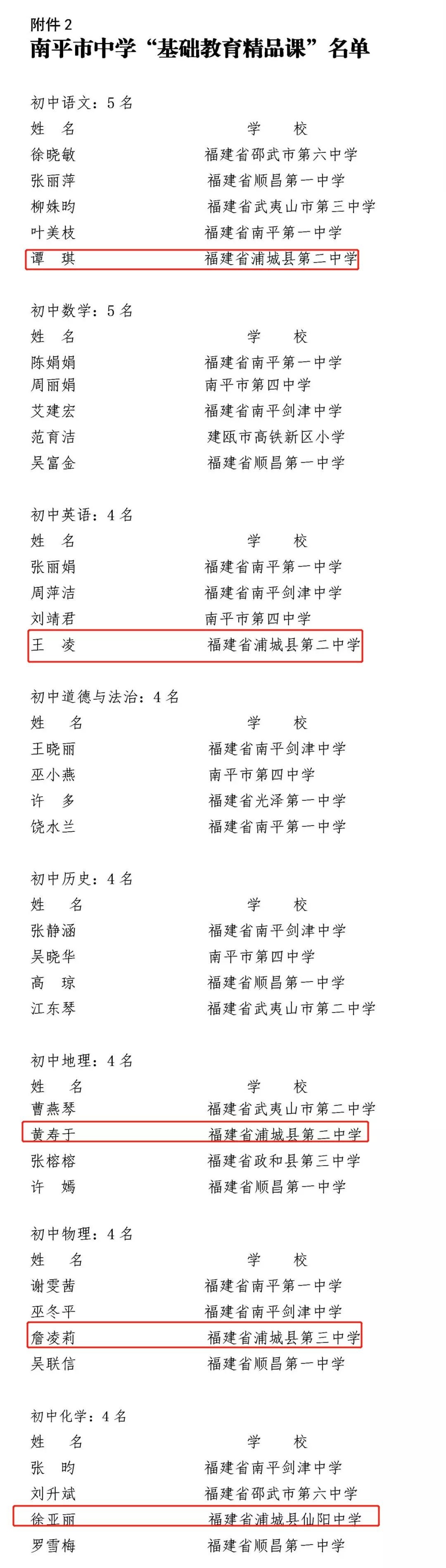 附件 2
南平市中学“基础教育精品课”名单

初中语文：5 名

| 姓　名 | 学　校 |
|---|---|
| 徐晓敏 | 福建省邵武市第六中学 |
| 张丽萍 | 福建省顺昌第一中学 |
| 柳姝昀 | 福建省武夷山市第三中学 |
| 叶美枝 | 福建省南平第一中学 |
| 谭　琪 | 福建省浦城县第二中学 |

初中数学：5 名

| 姓　名 | 学　校 |
|---|---|
| 陈娟娟 | 福建省南平第一中学 |
| 周丽娟 | 南平市第四中学 |
| 艾建宏 | 福建省南平剑津中学 |
| 范育洁 | 建瓯市高铁新区小学 |
| 吴富金 | 福建省顺昌第一中学 |

初中英语：4 名

| 姓　名 | 学　校 |
|---|---|
| 张丽娟 | 福建省南平第一中学 |
| 周萍洁 | 福建省南平剑津中学 |
| 刘靖君 | 南平市第四中学 |
| 王　凌 | 福建省浦城县第二中学 |

初中道德与法治：4 名

| 姓　名 | 学　校 |
|---|---|
| 王晓丽 | 福建省南平剑津中学 |
| 巫小燕 | 南平市第四中学 |
| 许　多 | 福建省光泽第一中学 |
| 饶水兰 | 福建省南平第一中学 |

初中历史：4 名

| 姓　名 | 学　校 |
|---|---|
| 张静涵 | 福建省南平剑津中学 |
| 吴晓华 | 南平市第四中学 |
| 高　琼 | 福建省顺昌第一中学 |
| 江东琴 | 福建省武夷山市第二中学 |

初中地理：4 名

| 姓　名 | 学　校 |
|---|---|
| 曹燕琴 | 福建省武夷山市第二中学 |
| 黄寿于 | 福建省浦城县第二中学 |
| 张榕榕 | 福建省政和县第三中学 |
| 许　嫣 | 福建省顺昌第一中学 |

初中物理：4 名

| 姓　名 | 学　校 |
|---|---|
| 谢雯茜 | 福建省南平第一中学 |
| 巫冬平 | 福建省南平剑津中学 |
| 詹凌莉 | 福建省浦城县第三中学 |
| 吴联信 | 福建省顺昌第一中学 |

初中化学：4 名

| 姓　名 | 学　校 |
|---|---|
| 张　昀 | 福建省南平剑津中学 |
| 刘升斌 | 福建省邵武市第六中学 |
| 徐亚丽 | 福建省浦城县仙阳中学 |
| 罗雪梅 | 福建省顺昌第一中学 |